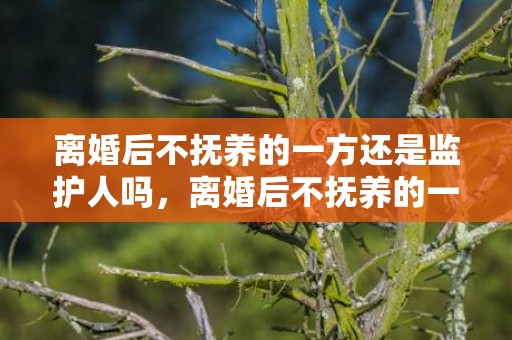 离婚后不抚养的一方还是监护人吗，离婚后不抚养的一